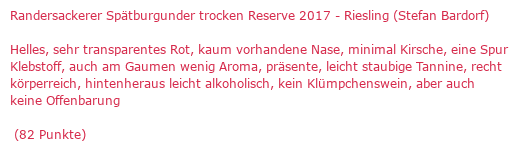 Randersackerer Spätburgunder trocken Reserve 2017 - Riesling (Stefan Bardorf)

Helles, sehr transparentes Rot, kaum vorhandene Nase, minimal Kirsche, eine Spur Klebstoff, auch am Gaumen wenig Aroma, präsente, leicht staubige Tannine, recht körperreich, hintenheraus leicht alkoholisch, kein Klümpchenswein, aber auch keine Offenbarung

(82 Punkte)